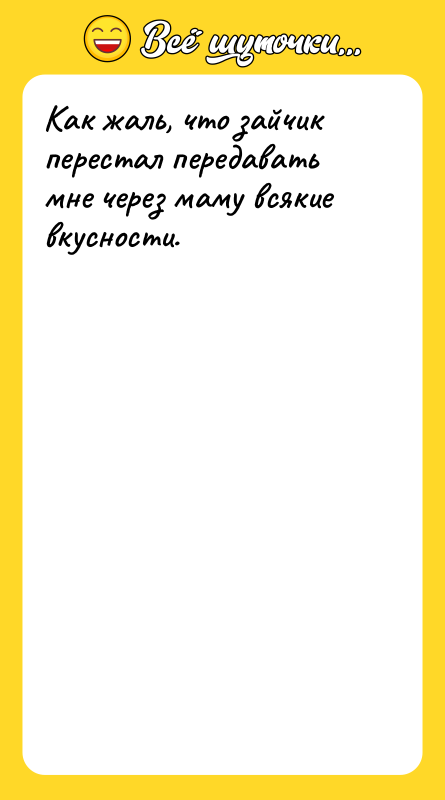 Всё шуточки...

Как жаль, что зайчик перестал передавать мне через маму всякие вкусности.